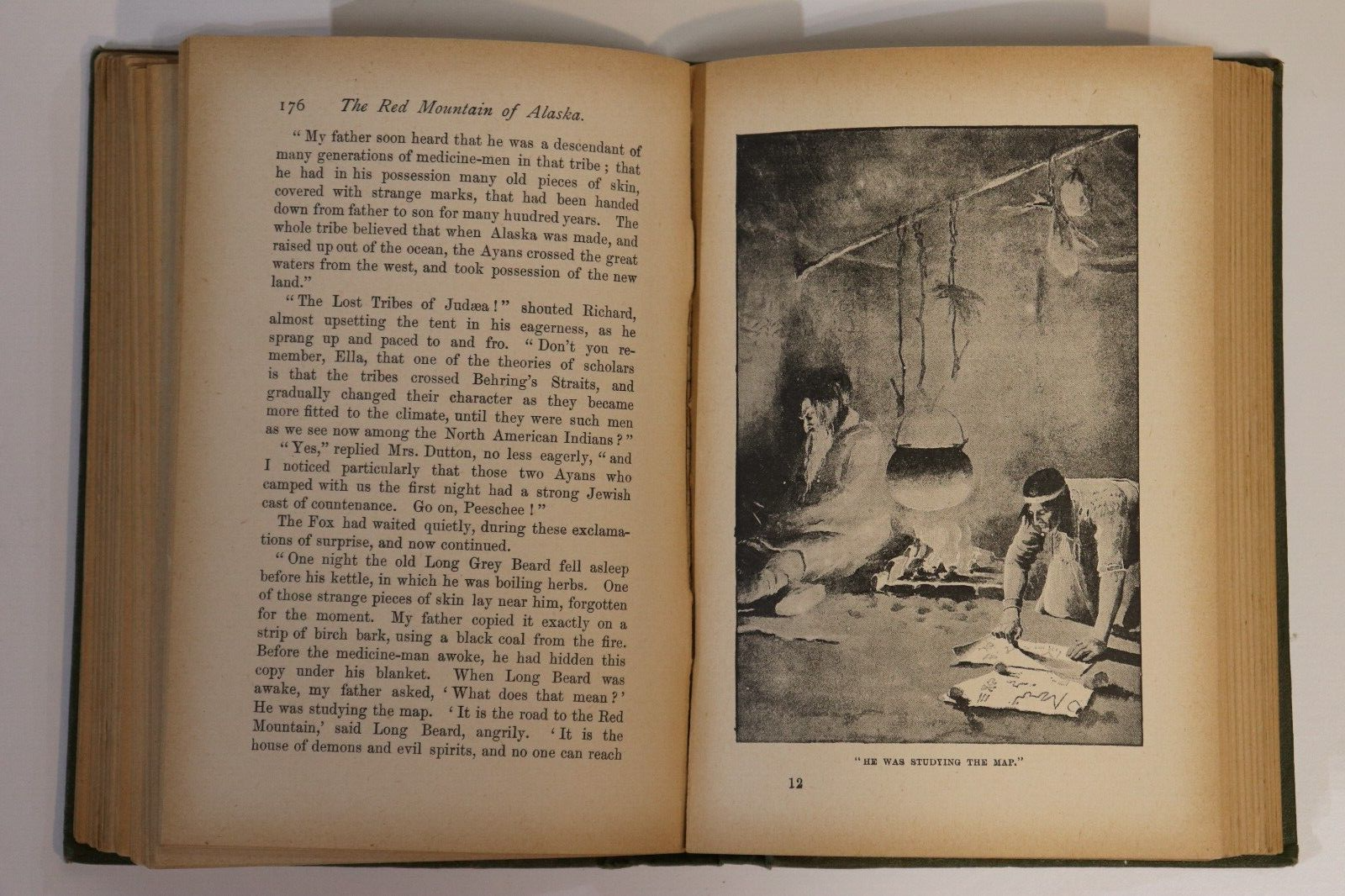 176 The Red Mountain of Alaska.

"My father soon heard that he was a descendant of many generations of medicine-men in that tribe; that he had in his possession many old pieces of skin, covered with strange marks, that had been handed down from father to son for many hundred years. The whole tribe believed that when Alaska was made, and raised up out of the ocean, the Ayans crossed the great waters from the west, and took possession of the new land."

"The Lost Tribes of Judæa!" shouted Richard, almost upsetting the tent in his eagerness, as he sprang up and paced to and fro. "Don't you remember, Ella, that one of the theories of scholars is that the tribes crossed Behring's Straits, and gradually changed their character as they became more fitted to the climate, until they were such men as we see now among the North American Indians?"

"Yes," replied Mrs. Dutton, no less eagerly, "and I noticed particularly that those two Ayans who camped with us the first night had a strong Jewish cast of countenance. Go on, Peeschee!"

The Fox had waited quietly, during these exclamations of surprise, and now continued.

"One night the old Long Grey Beard fell asleep before his kettle, in which he was boiling herbs. One of those strange pieces of skin lay near him, forgotten for the moment. My father copied it exactly on a strip of birch bark, using a black coal from the fire. Before the medicine-man awoke, he had hidden this copy under his blanket. When Long Beard was awake, my father asked, 'What does that mean?' He was studying the map. 'It is the road to the Red Mountain,' said Long Beard, angrily. 'It is the house of demons and evil spirits, and no one can reach

"HE WAS STUDYING THE MAP."

12